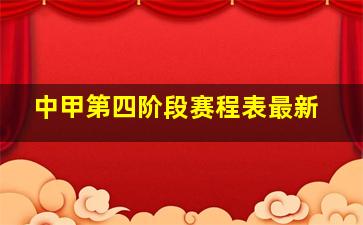 中甲第四阶段赛程表最新